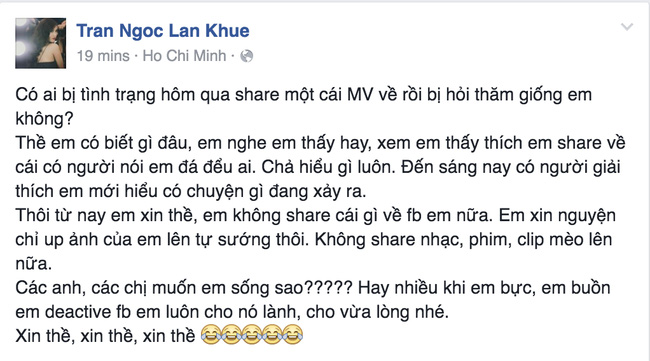 Tran Ngoc Lan Khue
19 mins · Ho Chi Minh ·

Có ai bị tình trạng hôm qua share một cái MV về rồi bị hỏi thăm giống em không?
Thề em có biết gì đâu, em nghe em thấy hay, xem em thấy thích em share về cái có người nói em đá đểu ai. Chả hiểu gì luôn. Đến sáng nay có người giải thích em mới hiểu có chuyện gì đang xảy ra.
Thôi từ nay em xin thề, em không share cái gì về fb em nữa. Em xin nguyện chỉ up ảnh của em lên tự sướng thôi. Không share nhạc, phim, clip mèo lên nữa.
Các anh, các chị muốn em sống sao????? Hay nhiều khi em bực, em buồn em deactive fb em luôn cho nó lành, cho vừa lòng nhé.
Xin thề, xin thề, xin thề 😂😂😂😂😂